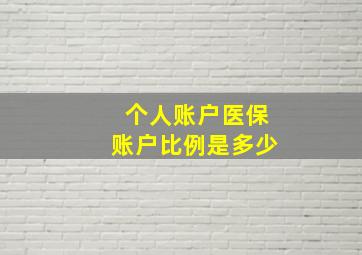 个人账户医保
账户比例是多少